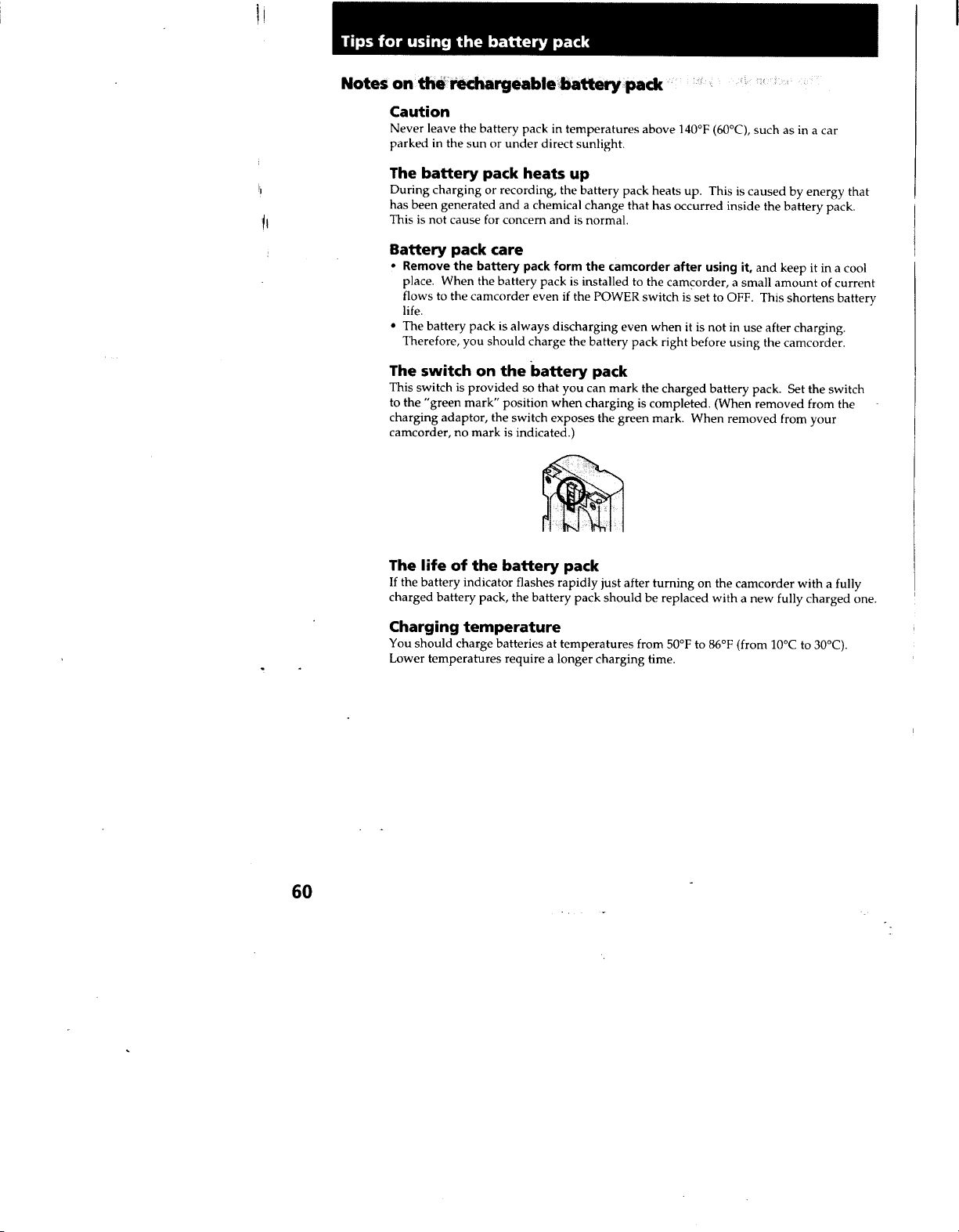 Tips for using the battery pack

Notes on the rechargeable battery pack

Caution
Never leave the battery pack in temperatures above 140°F (60°C), such as in a car parked in the sun or under direct sunlight.

The battery pack heats up
During charging or recording, the battery pack heats up. This is caused by energy that has been generated and a chemical change that has occurred inside the battery pack. This is not cause for concern and is normal.

Battery pack care
• Remove the battery pack form the camcorder after using it, and keep it in a cool place. When the battery pack is installed to the camcorder, a small amount of current flows to the camcorder even if the POWER switch is set to OFF. This shortens battery life.
• The battery pack is always discharging even when it is not in use after charging. Therefore, you should charge the battery pack right before using the camcorder.

The switch on the battery pack
This switch is provided so that you can mark the charged battery pack. Set the switch to the "green mark" position when charging is completed. (When removed from the charging adaptor, the switch exposes the green mark. When removed from your camcorder, no mark is indicated.)

The life of the battery pack
If the battery indicator flashes rapidly just after turning on the camcorder with a fully charged battery pack, the battery pack should be replaced with a new fully charged one.

Charging temperature
You should charge batteries at temperatures from 50°F to 86°F (from 10°C to 30°C). Lower temperatures require a longer charging time.

60